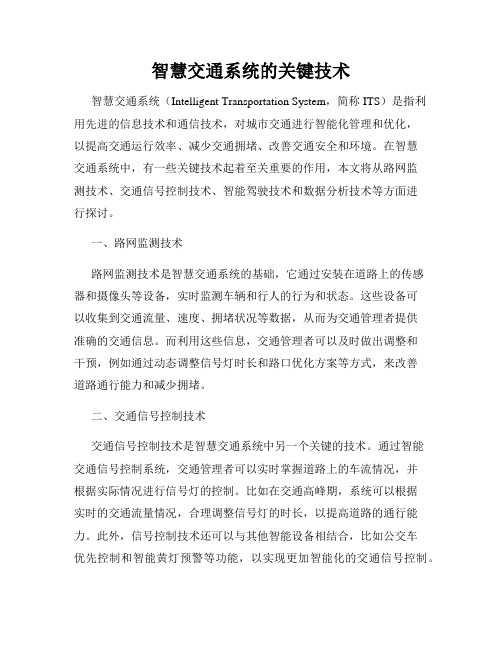 智慧交通系统的关键技术

智慧交通系统（Intelligent Transportation System，简称 ITS）是指利用先进的信息技术和通信技术，对城市交通进行智能化管理和优化，以提高交通运行效率、减少交通拥堵、改善交通安全和环境。在智慧交通系统中，有一些关键技术起着至关重要的作用，本文将从路网监测技术、交通信号控制技术、智能驾驶技术和数据分析技术等方面进行探讨。

一、路网监测技术

路网监测技术是智慧交通系统的基础，它通过安装在道路上的传感器和摄像头等设备，实时监测车辆和行人的行为和状态。这些设备可以收集到交通流量、速度、拥堵状况等数据，从而为交通管理者提供准确的交通信息。而利用这些信息，交通管理者可以及时做出调整和干预，例如通过动态调整信号灯时长和路口优化方案等方式，来改善道路通行能力和减少拥堵。

二、交通信号控制技术

交通信号控制技术是智慧交通系统中另一个关键的技术。通过智能交通信号控制系统，交通管理者可以实时掌握道路上的车流情况，并根据实际情况进行信号灯的控制。比如在交通高峰期，系统可以根据实时的交通流量情况，合理调整信号灯的时长，以提高道路的通行能力。此外，信号控制技术还可以与其他智能设备相结合，比如公交车优先控制和智能黄灯预警等功能，以实现更加智能化的交通信号控制。